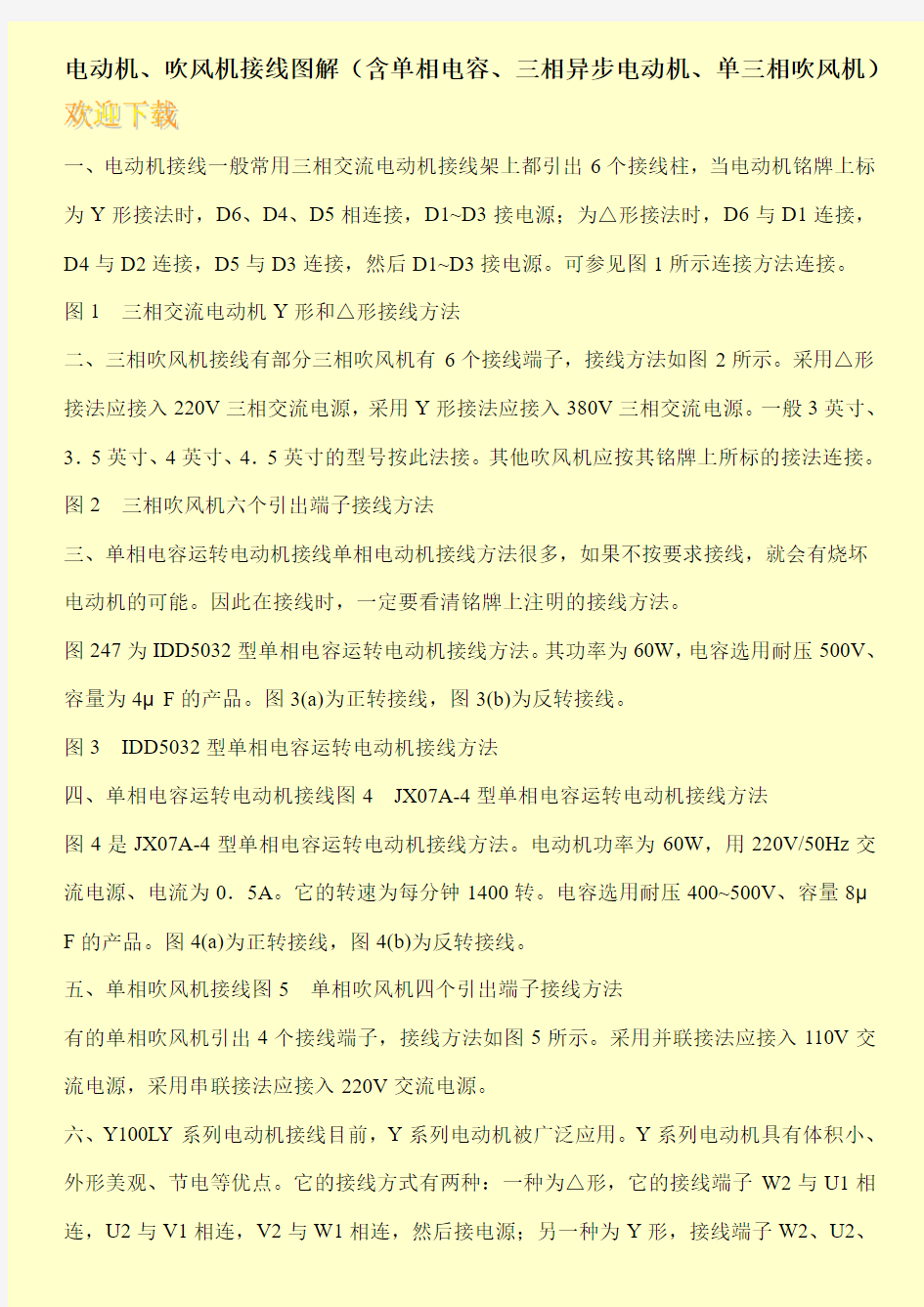 电动机、吹风机接线图解（含单相电容、三相异步电动机、单三相吹风机）
欢迎下载

一、电动机接线一般常用三相交流电动机接线架上都引出 6 个接线柱，当电动机铭牌上标为 Y 形接法时，D6、D4、D5 相连接，D1~D3 接电源；为△形接法时，D6 与 D1 连接，D4 与 D2 连接，D5 与 D3 连接，然后 D1~D3 接电源。可参见图 1 所示连接方法连接。

图 1　三相交流电动机 Y 形和△形接线方法

二、三相吹风机接线有部分三相吹风机有 6 个接线端子，接线方法如图 2 所示。采用△形接法应接入 220V 三相交流电源，采用 Y 形接法应接入 380V 三相交流电源。一般 3 英寸、3．5 英寸、4 英寸、4．5 英寸的型号按此法接。其他吹风机应按其铭牌上所标的接法连接。

图 2　三相吹风机六个引出端子接线方法

三、单相电容运转电动机接线单相电动机接线方法很多，如果不按要求接线，就会有烧坏电动机的可能。因此在接线时，一定要看清铭牌上注明的接线方法。

图 247 为 IDD5032 型单相电容运转电动机接线方法。其功率为 60W，电容选用耐压 500V、容量为 4μ F 的产品。图 3(a)为正转接线，图 3(b)为反转接线。

图 3　IDD5032 型单相电容运转电动机接线方法

四、单相电容运转电动机接线图 4　JX07A-4 型单相电容运转电动机接线方法

图 4 是 JX07A-4 型单相电容运转电动机接线方法。电动机功率为 60W，用 220V/50Hz 交流电源、电流为 0．5A。它的转速为每分钟 1400 转。电容选用耐压 400~500V、容量 8μ F 的产品。图 4(a)为正转接线，图 4(b)为反转接线。

五、单相吹风机接线图 5　单相吹风机四个引出端子接线方法

有的单相吹风机引出 4 个接线端子，接线方法如图 5 所示。采用并联接法应接入 110V 交流电源，采用串联接法应接入 220V 交流电源。

六、Y100LY 系列电动机接线目前，Y 系列电动机被广泛应用。Y 系列电动机具有体积小、外形美观、节电等优点。它的接线方式有两种：一种为△形，它的接线端子 W2 与 U1 相连，U2 与 V1 相连，V2 与 W1 相连，然后接电源；另一种为 Y 形，接线端子 W2、U2、